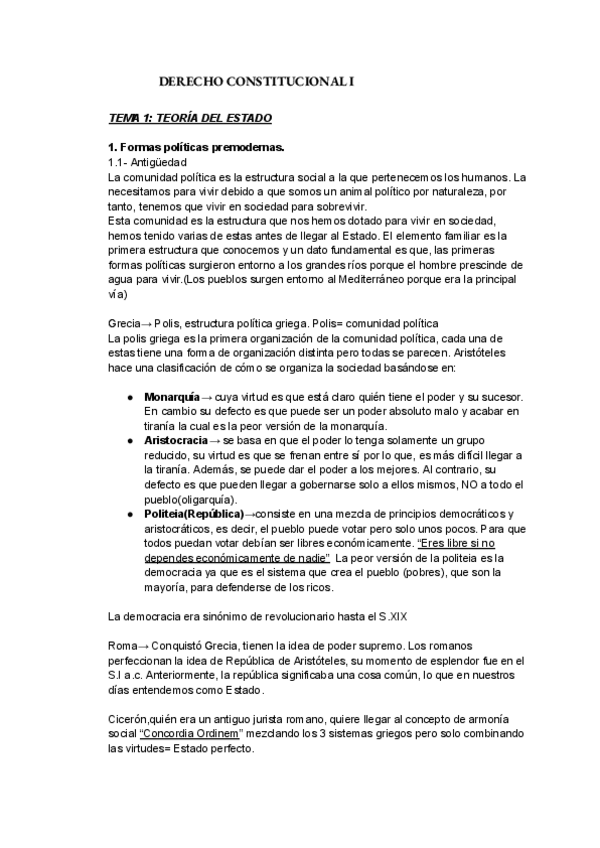 DERECHO CONSTITUCIONAL I

TEMA 1: TEORÍA DEL ESTADO

1. Formas políticas premodernas.
1.1- Antigüedad
La comunidad política es la estructura social a la que pertenecemos los humanos. La necesitamos para vivir debido a que somos un animal político por naturaleza, por tanto, tenemos que vivir en sociedad para sobrevivir.
Esta comunidad es la estructura que nos hemos dotado para vivir en sociedad, hemos tenido varias de estas antes de llegar al Estado. El elemento familiar es la primera estructura que conocemos y un dato fundamental es que, las primeras formas políticas surgieron entorno a los grandes ríos porque el hombre prescinde de agua para vivir.(Los pueblos surgen entorno al Mediterráneo porque era la principal vía)

Grecia→ Polis, estructura política griega. Polis= comunidad política
La polis griega es la primera organización de la comunidad política, cada una de estas tiene una forma de organización distinta pero todas se parecen. Aristóteles hace una clasificación de cómo se organiza la sociedad basándose en:

● Monarquía→ cuya virtud es que está claro quién tiene el poder y su sucesor. En cambio su defecto es que puede ser un poder absoluto malo y acabar en tiranía la cual es la peor versión de la monarquía.
● Aristocracia→ se basa en que el poder lo tenga solamente un grupo reducido, su virtud es que se frenan entre sí por lo que, es más difícil llegar a la tiranía. Además, se puede dar el poder a los mejores. Al contrario, su defecto es que pueden llegar a gobernarse solo a ellos mismos, NO a todo el pueblo(oligarquía).
● Politeia(República)→consiste en una mezcla de principios democráticos y aristocráticos, es decir, el pueblo puede votar pero solo unos pocos. Para que todos puedan votar debían ser libres económicamente. "Eres libre si no dependes económicamente de nadie" La peor versión de la politeia es la democracia ya que es el sistema que crea el pueblo (pobres), que son la mayoría, para defenderse de los ricos.

La democracia era sinónimo de revolucionario hasta el S.XIX

Roma→ Conquistó Grecia, tienen la idea de poder supremo. Los romanos perfeccionan la idea de República de Aristóteles, su momento de esplendor fue en el S.I a.c. Anteriormente, la república significaba una cosa común, lo que en nuestros días entendemos como Estado.

Cicerón,quién era un antiguo jurista romano, quiere llegar al concepto de armonía social "Concordia Ordinem" mezclando los 3 sistemas griegos pero solo combinando las virtudes= Estado perfecto.